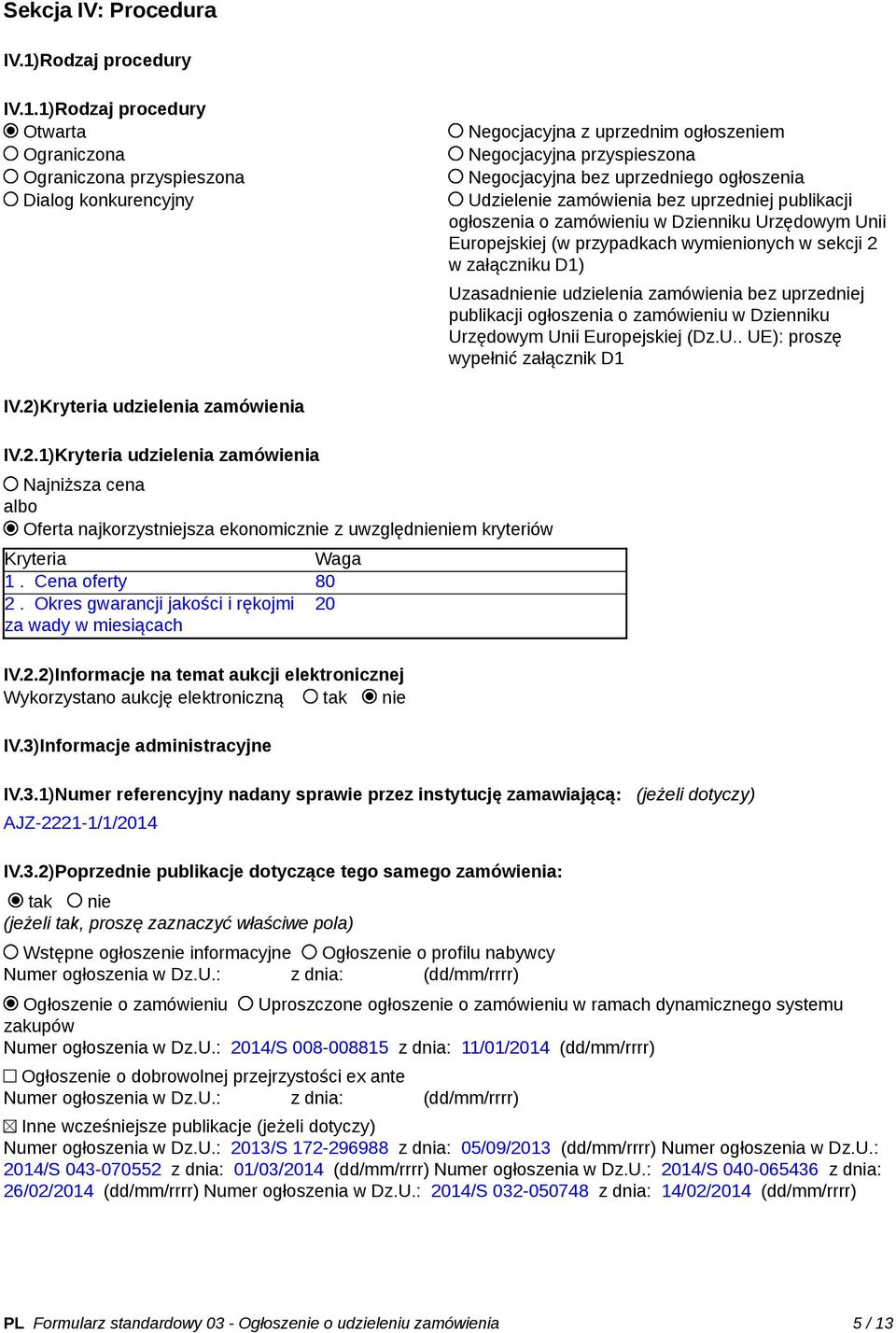 Sekcja IV: Procedura

IV.1)Rodzaj procedury

IV.1.1)Rodzaj procedury
Otwarta
Ograniczona
Ograniczona przyspieszona
Dialog konkurencyjny

Negocjacyjna z uprzednim ogłoszeniem
Negocjacyjna przyspieszona
Negocjacyjna bez uprzedniego ogłoszenia
Udzielenie zamówienia bez uprzedniej publikacji ogłoszenia o zamówieniu w Dzienniku Urzędowym Unii Europejskiej (w przypadkach wymienionych w sekcji 2 w załączniku D1)

Uzasadnienie udzielenia zamówienia bez uprzedniej publikacji ogłoszenia o zamówieniu w Dzienniku Urzędowym Unii Europejskiej (Dz.U.. UE): proszę wypełnić załącznik D1

IV.2)Kryteria udzielenia zamówienia

IV.2.1)Kryteria udzielenia zamówienia
Najniższa cena
albo
Oferta najkorzystniejsza ekonomicznie z uwzględnieniem kryteriów

| Kryteria | Waga |
|---|---|
| 1 . Cena oferty | 80 |
| 2 . Okres gwarancji jakości i rękojmi za wady w miesiącach | 20 |

IV.2.2)Informacje na temat aukcji elektronicznej
Wykorzystano aukcję elektroniczną tak nie

IV.3)Informacje administracyjne

IV.3.1)Numer referencyjny nadany sprawie przez instytucję zamawiającą: (jeżeli dotyczy)
AJZ-2221-1/1/2014

IV.3.2)Poprzednie publikacje dotyczące tego samego zamówienia:
tak nie
(jeżeli tak, proszę zaznaczyć właściwe pola)
Wstępne ogłoszenie informacyjne Ogłoszenie o profilu nabywcy
Numer ogłoszenia w Dz.U.: z dnia: (dd/mm/rrrr)

Ogłoszenie o zamówieniu Uproszczone ogłoszenie o zamówieniu w ramach dynamicznego systemu zakupów
Numer ogłoszenia w Dz.U.: 2014/S 008-008815 z dnia: 11/01/2014 (dd/mm/rrrr)

Ogłoszenie o dobrowolnej przejrzystości ex ante
Numer ogłoszenia w Dz.U.: z dnia: (dd/mm/rrrr)

Inne wcześniejsze publikacje (jeżeli dotyczy)
Numer ogłoszenia w Dz.U.: 2013/S 172-296988 z dnia: 05/09/2013 (dd/mm/rrrr) Numer ogłoszenia w Dz.U.: 2014/S 043-070552 z dnia: 01/03/2014 (dd/mm/rrrr) Numer ogłoszenia w Dz.U.: 2014/S 040-065436 z dnia: 26/02/2014 (dd/mm/rrrr) Numer ogłoszenia w Dz.U.: 2014/S 032-050748 z dnia: 14/02/2014 (dd/mm/rrrr)

PL Formularz standardowy 03 - Ogłoszenie o udzieleniu zamówienia 5 / 13